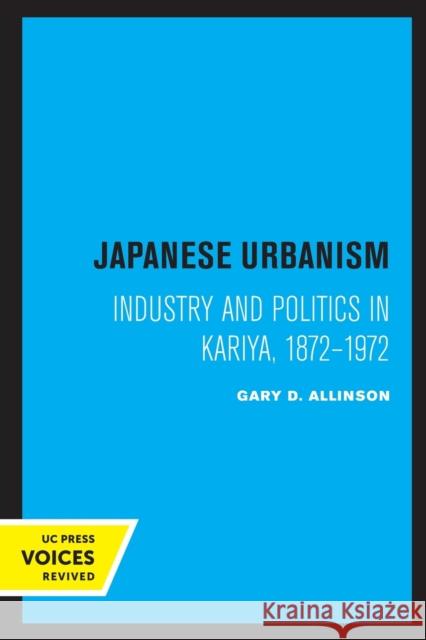 JAPANESE URBANISM

INDUSTRY AND POLITICS IN KARIYA, 1872–1972

GARY D. ALLINSON

UC PRESS
VOICES
REVIVED